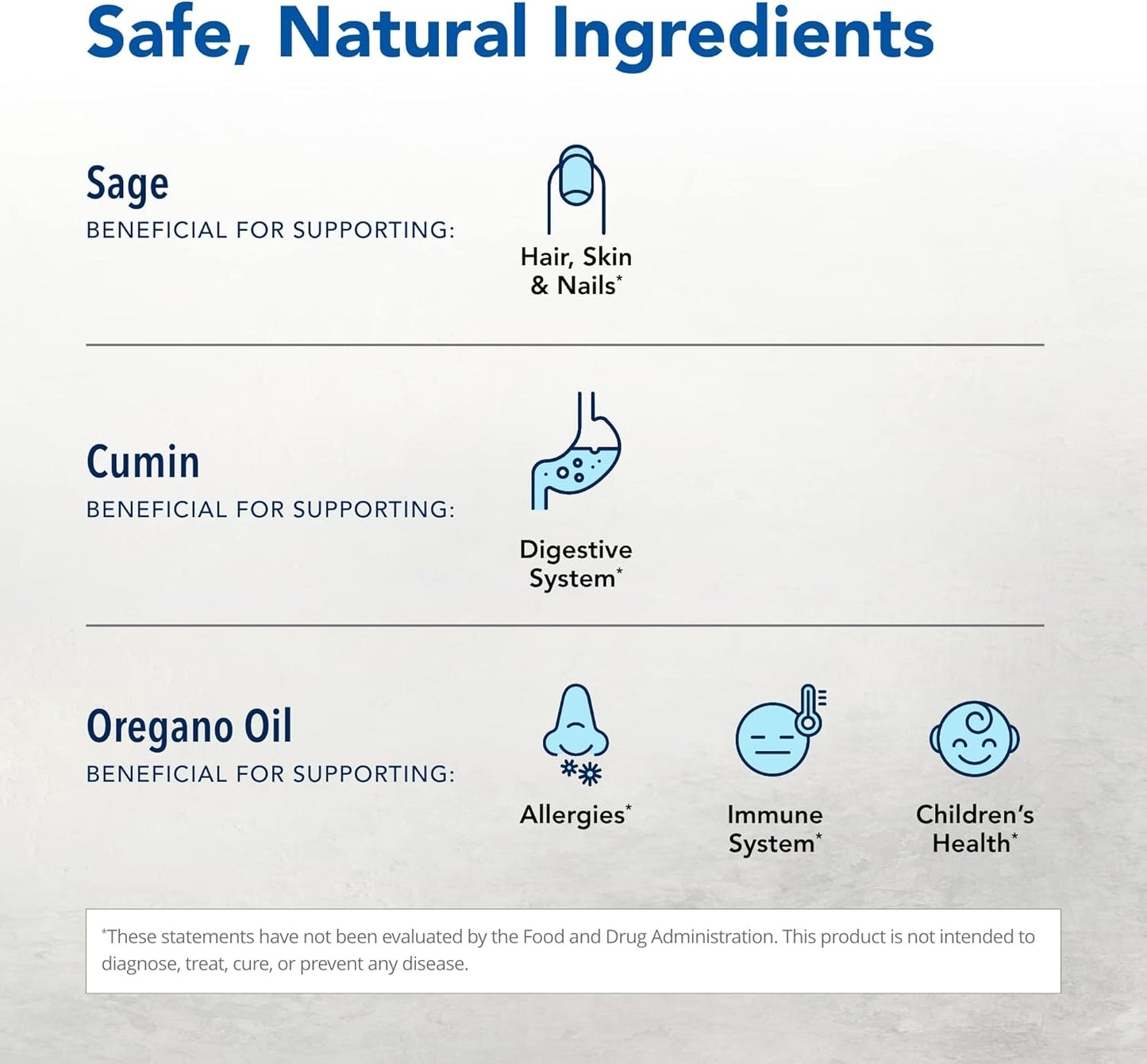 Safe, Natural Ingredients

Sage
BENEFICIAL FOR SUPPORTING:

Hair, Skin & Nails*

Cumin
BENEFICIAL FOR SUPPORTING:

Digestive System*

Oregano Oil
BENEFICIAL FOR SUPPORTING:

Allergies*

Immune System*

Children's Health*

*These statements have not been evaluated by the Food and Drug Administration. This product is not intended to diagnose, treat, cure, or prevent any disease.